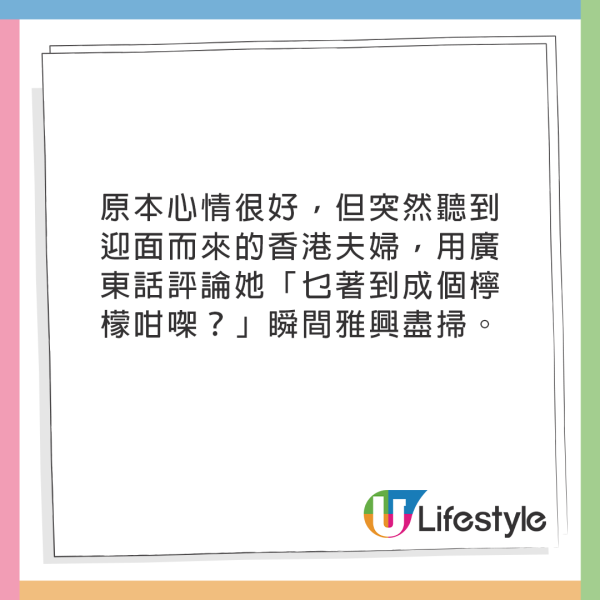 原本心情很好，但突然聽到迎面而來的香港夫婦，用廣東話評論她「乜著到成個檸檬咁㗎？」瞬間雅興盡掃。

U Lifestyle